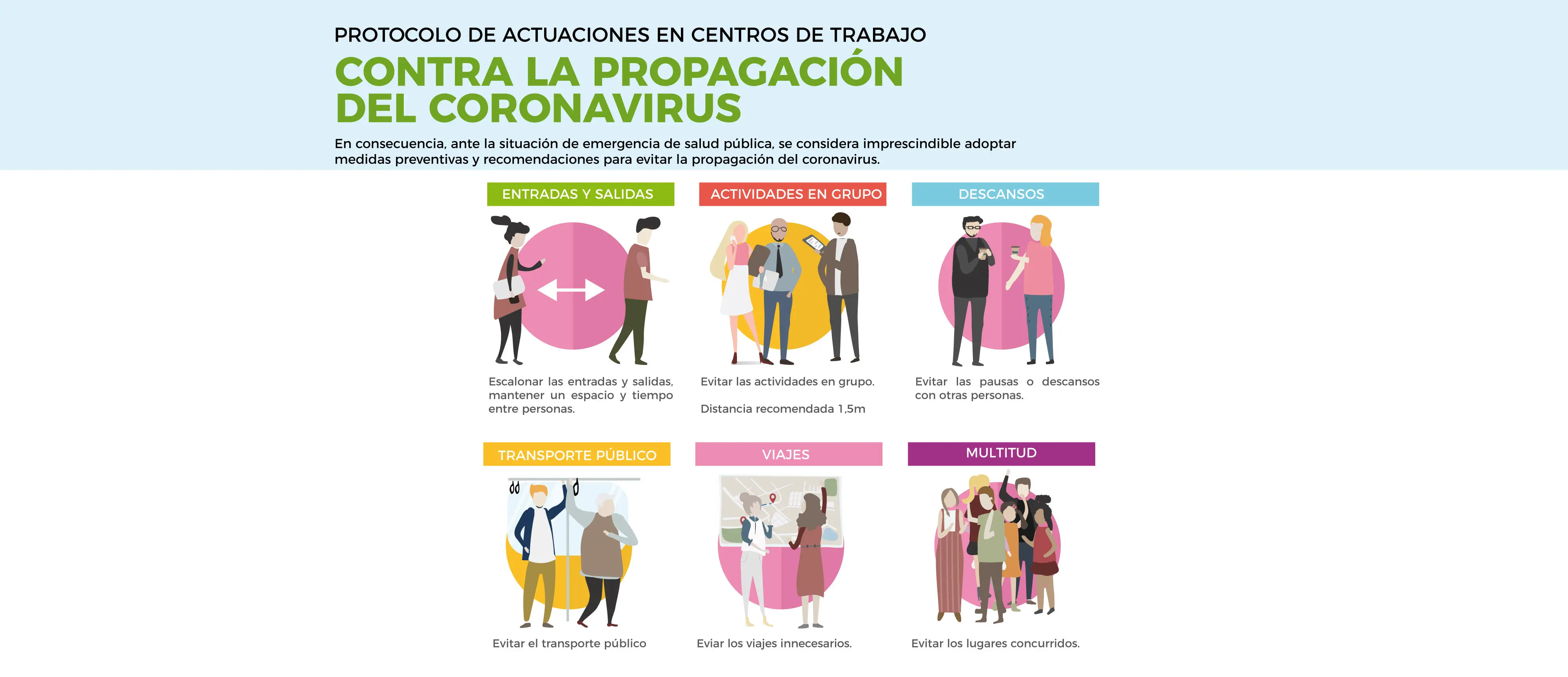 PROTOCOLO DE ACTUACIONES EN CENTROS DE TRABAJO

CONTRA LA PROPAGACIÓN DEL CORONAVIRUS

En consecuencia, ante la situación de emergencia de salud pública, se considera imprescindible adoptar medidas preventivas y recomendaciones para evitar la propagación del coronavirus.

ENTRADAS Y SALIDAS

Escalonar las entradas y salidas, mantener un espacio y tiempo entre personas.

ACTIVIDADES EN GRUPO

Evitar las actividades en grupo.

Distancia recomendada 1,5m

DESCANSOS

Evitar las pausas o descansos con otras personas.

TRANSPORTE PÚBLICO

Evitar el transporte público

VIAJES

Eviar los viajes innecesarios.

MULTITUD

Evitar los lugares concurridos.